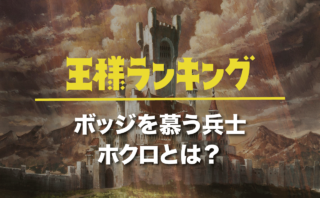 王様ランキング

ボッジを慕う兵士
ホクロとは？